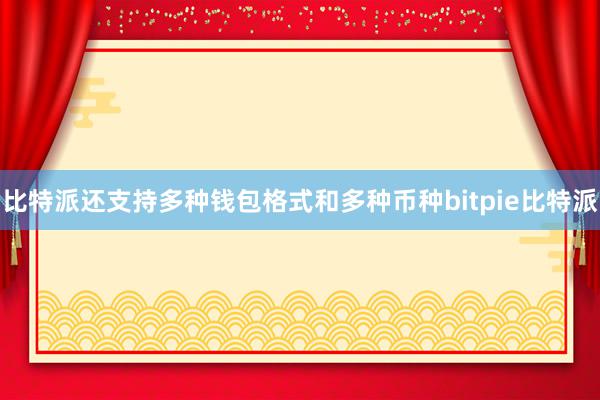 比特派还支持多种钱包格式和多种币种bitpie比特派